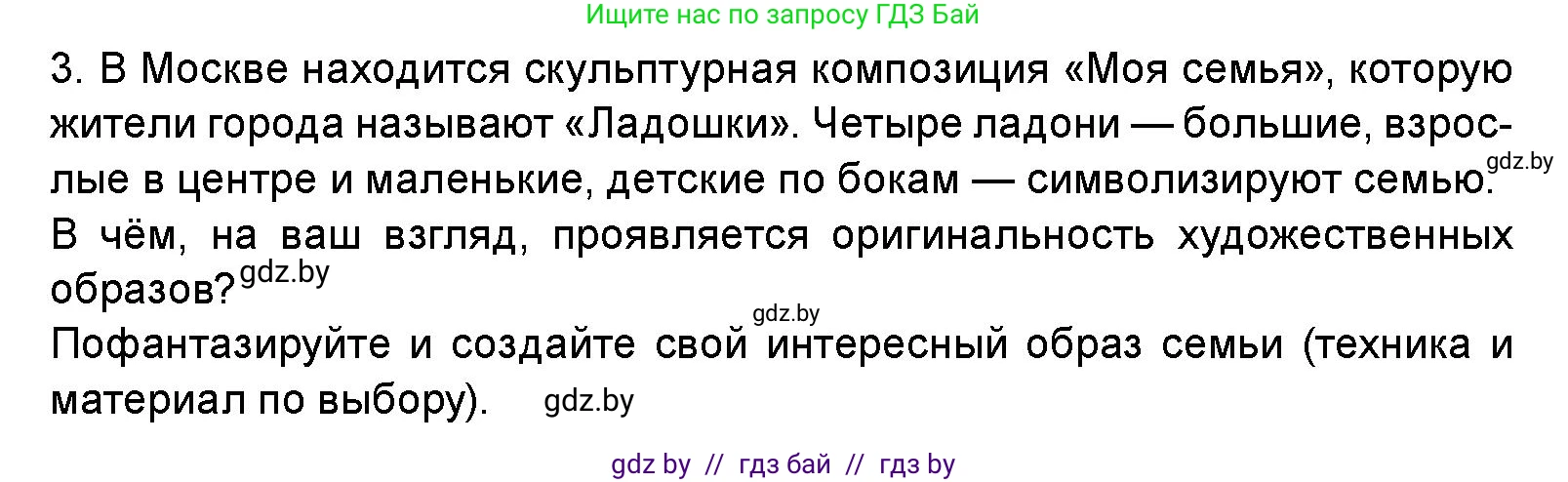 Ищите нас по запросу ГДЗ Бай

3. В Москве находится скульптурная композиция «Моя семья», которую жители города называют «Ладошки». Четыре ладони — большие, взрослые в центре и маленькие, детские по бокам — символизируют семью. gdz.by

В чём, на ваш взгляд, проявляется оригинальность художественных образов? gdz.by

gdz.by

Пофантазируйте и создайте свой интересный образ семьи (техника и материал по выбору). gdz.by

gdz by // гдз бай // гдз by